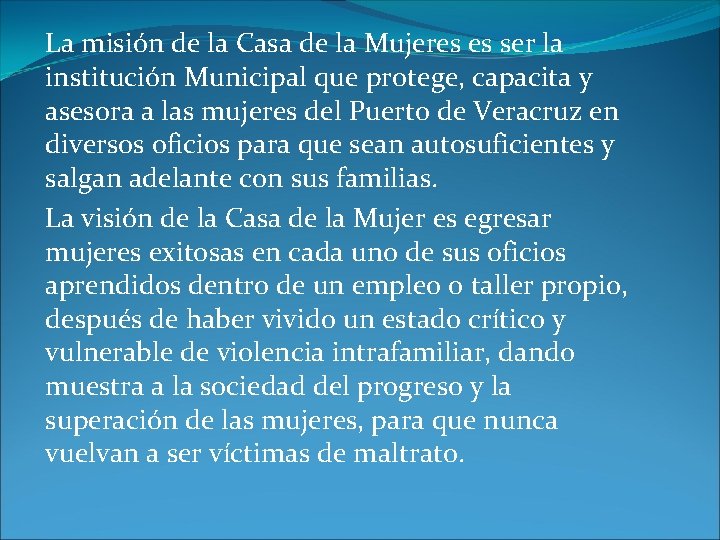 La misión de la Casa de la Mujeres es ser la institución Municipal que protege, capacita y asesora a las mujeres del Puerto de Veracruz en diversos oficios para que sean autosuficientes y salgan adelante con sus familias.

La visión de la Casa de la Mujer es egresar mujeres exitosas en cada uno de sus oficios aprendidos dentro de un empleo o taller propio, después de haber vivido un estado crítico y vulnerable de violencia intrafamiliar, dando muestra a la sociedad del progreso y la superación de las mujeres, para que nunca vuelvan a ser víctimas de maltrato.